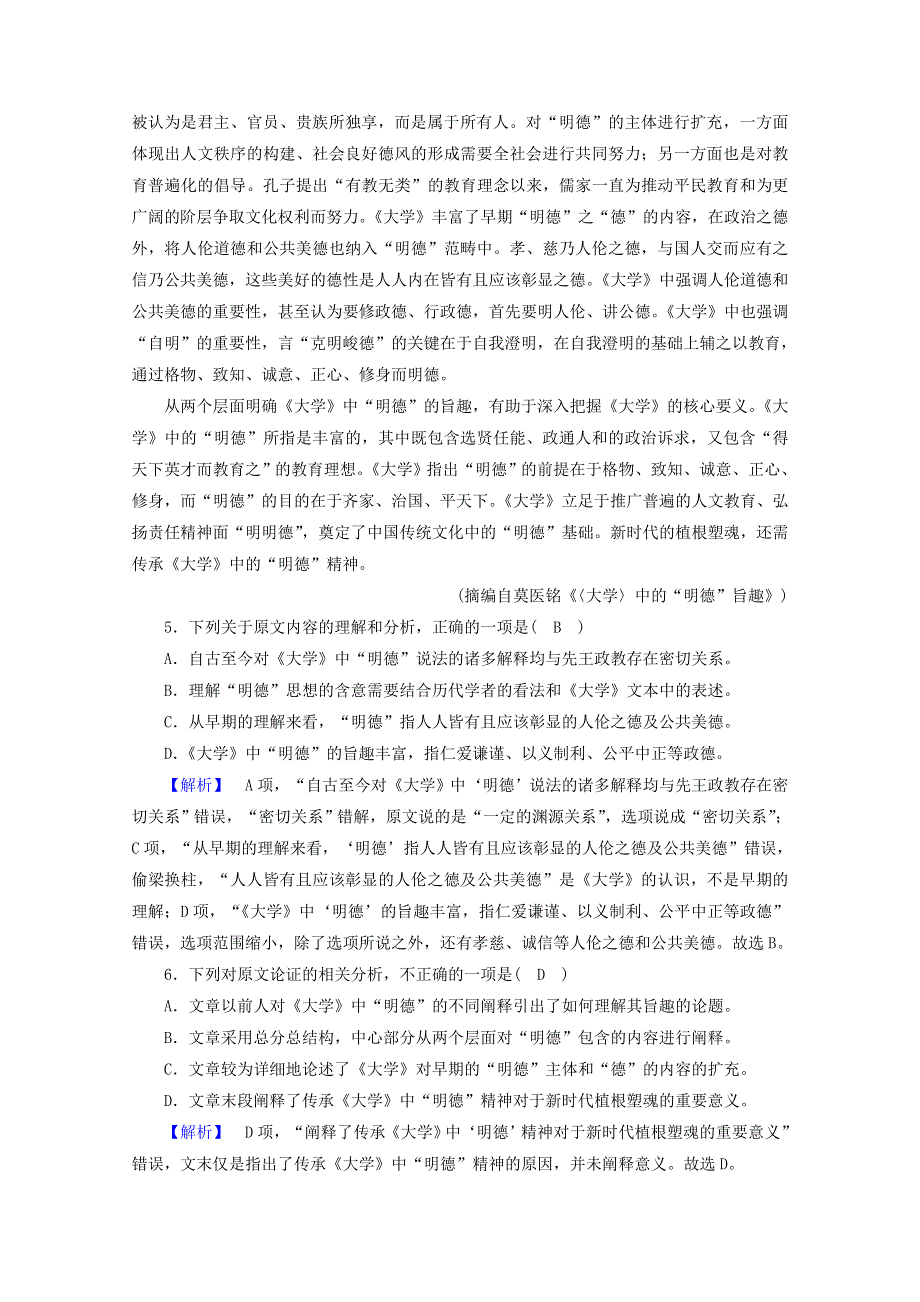 被认为是君主、官员、贵族所独享，而是属于所有人。对“明德”的主体进行扩充，一方面体现出人文秩序的构建、社会良好德风的形成需要全社会进行共同努力；另一方面也是对教育普遍化的倡导。孔子提出“有教无类”的教育理念以来，儒家一直为推动平民教育和为更广阔的阶层争取文化权利而努力。《大学》丰富了早期“明德”之“德”的内容，在政治之德外，将人伦道德和公共美德也纳入“明德”范畴中。孝、慈乃人伦之德，与国人交而应有之信乃公共美德，这些美好的德性是人人内在皆有且应该彰显之德。《大学》中强调人伦道德和公共美德的重要性，甚至认为要修政德、行政德，首先要明人伦、讲公德。《大学》中也强调“自明”的重要性，言“克明峻德”的关键在于自我澄明，在自我澄明的基础上辅之以教育，通过格物、致知、诚意、正心、修身而明德。

从两个层面明确《大学》中“明德”的旨趣，有助于深入把握《大学》的核心要义。《大学》中的“明德”所指是丰富的，其中既包含选贤任能、政通人和的政治诉求，又包含“得天下英才而教育之”的教育理想。《大学》指出“明德”的前提在于格物、致知、诚意、正心、修身，而“明德”的目的在于齐家、治国、平天下。《大学》立足于推广普遍的人文教育、弘扬责任精神面“明明德”，奠定了中国传统文化中的“明德”基础。新时代的植根塑魂，还需传承《大学》中的“明德”精神。

（摘编自莫医铭《〈大学〉中的“明德”旨趣》）

5．下列关于原文内容的理解和分析，正确的一项是（　B　）

A．自古至今对《大学》中“明德”说法的诸多解释均与先王政教存在密切关系。

B．理解“明德”思想的含意需要结合历代学者的看法和《大学》文本中的表述。

C．从早期的理解来看，“明德”指人人皆有且应该彰显的人伦之德及公共美德。

D．《大学》中“明德”的旨趣丰富，指仁爱谦谨、以义制利、公平中正等政德。

【解析】　A项，“自古至今对《大学》中‘明德’说法的诸多解释均与先王政教存在密切关系”错误，“密切关系”错解，原文说的是“一定的渊源关系”，选项说成“密切关系”；C项，“从早期的理解来看，‘明德’指人人皆有且应该彰显的人伦之德及公共美德”错误，偷梁换柱，“人人皆有且应该彰显的人伦之德及公共美德”是《大学》的认识，不是早期的理解；D项，“《大学》中‘明德’的旨趣丰富，指仁爱谦谨、以义制利、公平中正等政德”错误，选项范围缩小，除了选项所说之外，还有孝慈、诚信等人伦之德和公共美德。故选B。

6．下列对原文论证的相关分析，不正确的一项是（　D　）

A．文章以前人对《大学》中“明德”的不同阐释引出了如何理解其旨趣的论题。

B．文章采用总分总结构，中心部分从两个层面对“明德”包含的内容进行阐释。

C．文章较为详细地论述了《大学》对早期的“明德”主体和“德”的内容的扩充。

D．文章末段阐释了传承《大学》中“明德”精神对于新时代植根塑魂的重要意义。

【解析】　D项，“阐释了传承《大学》中‘明德’精神对于新时代植根塑魂的重要意义”错误，文末仅是指出了传承《大学》中“明德”精神的原因，并未阐释意义。故选D。